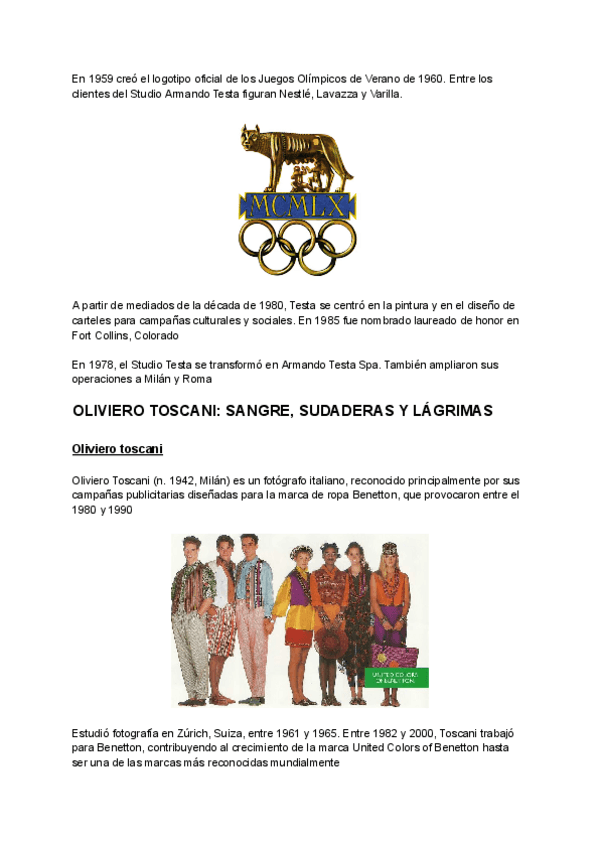 En 1959 creó el logotipo oficial de los Juegos Olímpicos de Verano de 1960. Entre los clientes del Studio Armando Testa figuran Nestlé, Lavazza y Varilla.

MCMLX

A partir de mediados de la década de 1980, Testa se centró en la pintura y en el diseño de carteles para campañas culturales y sociales. En 1985 fue nombrado laureado de honor en Fort Collins, Colorado

En 1978, el Studio Testa se transformó en Armando Testa Spa. También ampliaron sus operaciones a Milán y Roma

OLIVIERO TOSCANI: SANGRE, SUDADERAS Y LÁGRIMAS

Oliviero toscani

Oliviero Toscani (n. 1942, Milán) es un fotógrafo italiano, reconocido principalmente por sus campañas publicitarias diseñadas para la marca de ropa Benetton, que provocaron entre el 1980 y 1990

UNITED COLORS OF BENETTON.

Estudió fotografía en Zúrich, Suiza, entre 1961 y 1965. Entre 1982 y 2000, Toscani trabajó para Benetton, contribuyendo al crecimiento de la marca United Colors of Benetton hasta ser una de las marcas más reconocidas mundialmente